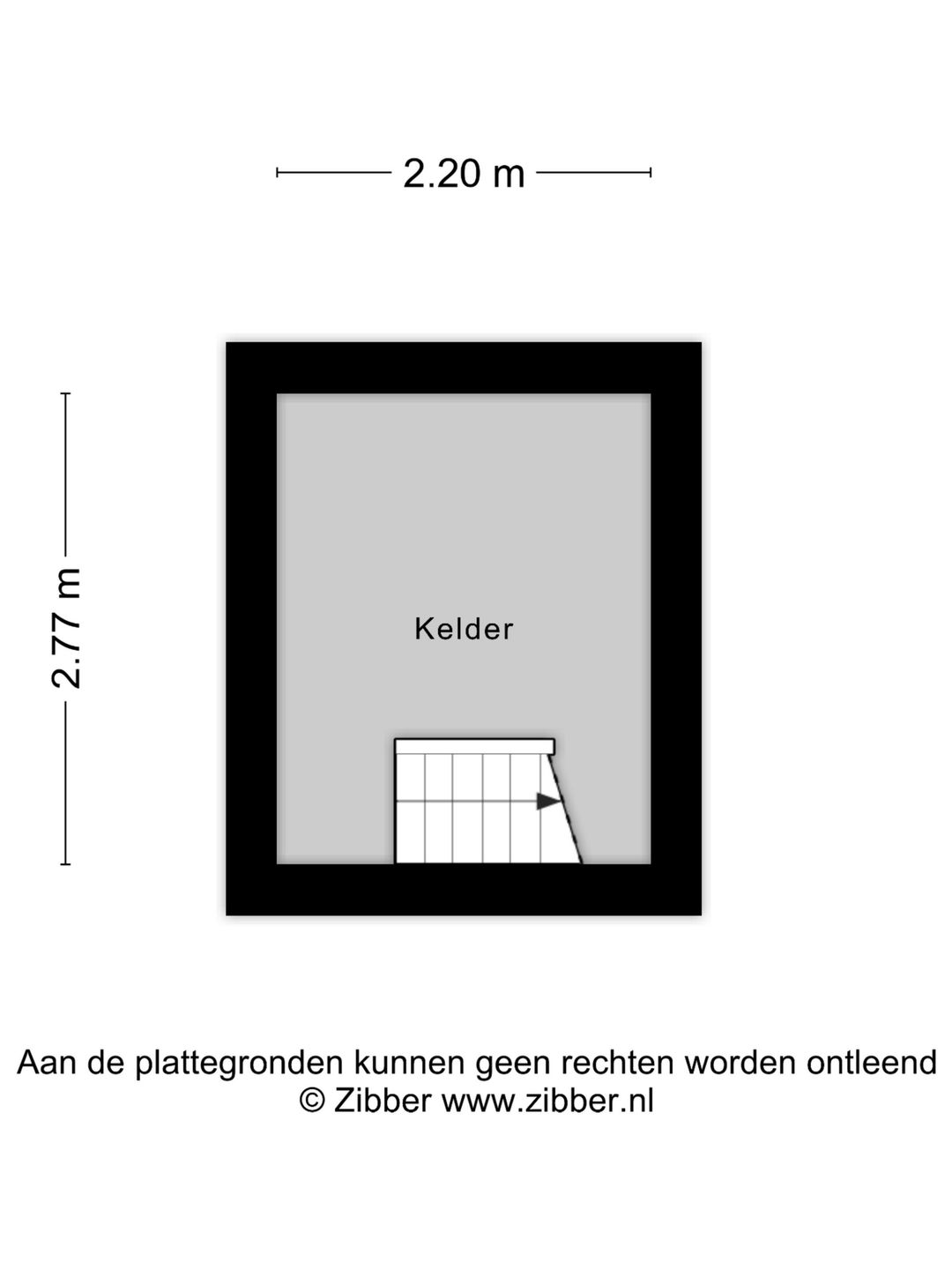 2.20 m

2.77 m

Kelder

Aan de plattegronden kunnen geen rechten worden ontleend
© Zibber www.zibber.nl